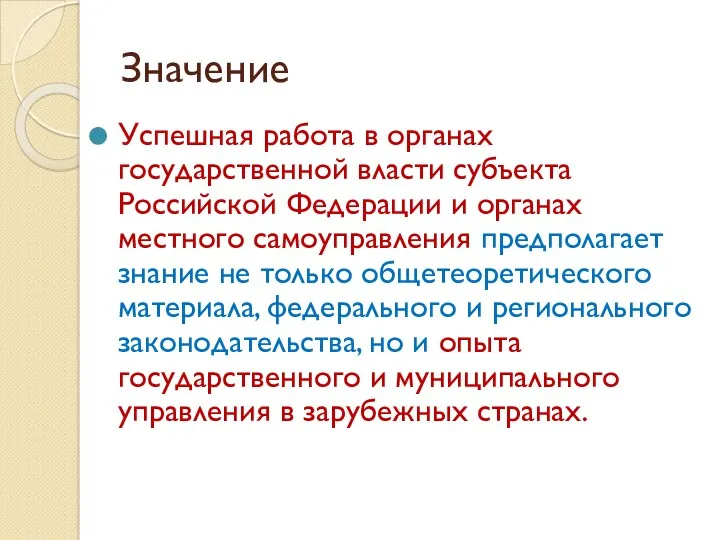 Значение

Успешная работа в органах государственной власти субъекта Российской Федерации и органах местного самоуправления предполагает знание не только общетеоретического материала, федерального и регионального законодательства, но и опыта государственного и муниципального управления в зарубежных странах.